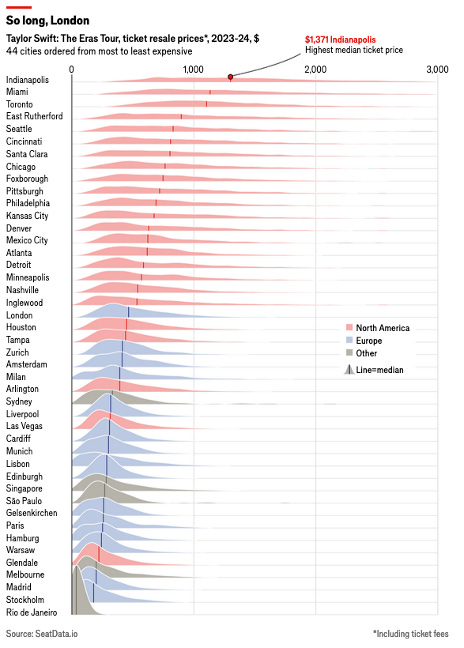 So long, London

Taylor Swift: The Eras Tour, ticket resale prices*, 2023-24, $
44 cities ordered from most to least expensive

$1,371 Indianapolis
Highest median ticket price

0
1,000
2,000
3,000

Indianapolis
Miami
Toronto
East Rutherford
Seattle
Cincinnati
Santa Clara
Chicago
Foxborough
Pittsburgh
Philadelphia
Kansas City
Denver
Mexico City
Atlanta
Detroit
Minneapolis
Nashville
Inglewood
London
Houston
Tampa
Zurich
Amsterdam
Milan
Arlington
Sydney
Liverpool
Las Vegas
Cardiff
Munich
Lisbon
Edinburgh
Singapore
São Paulo
Gelsenkirchen
Paris
Hamburg
Warsaw
Glendale
Melbourne
Madrid
Stockholm
Rio de Janeiro

North America
Europe
Other
Line=median

Source: SeatData.io

*Including ticket fees